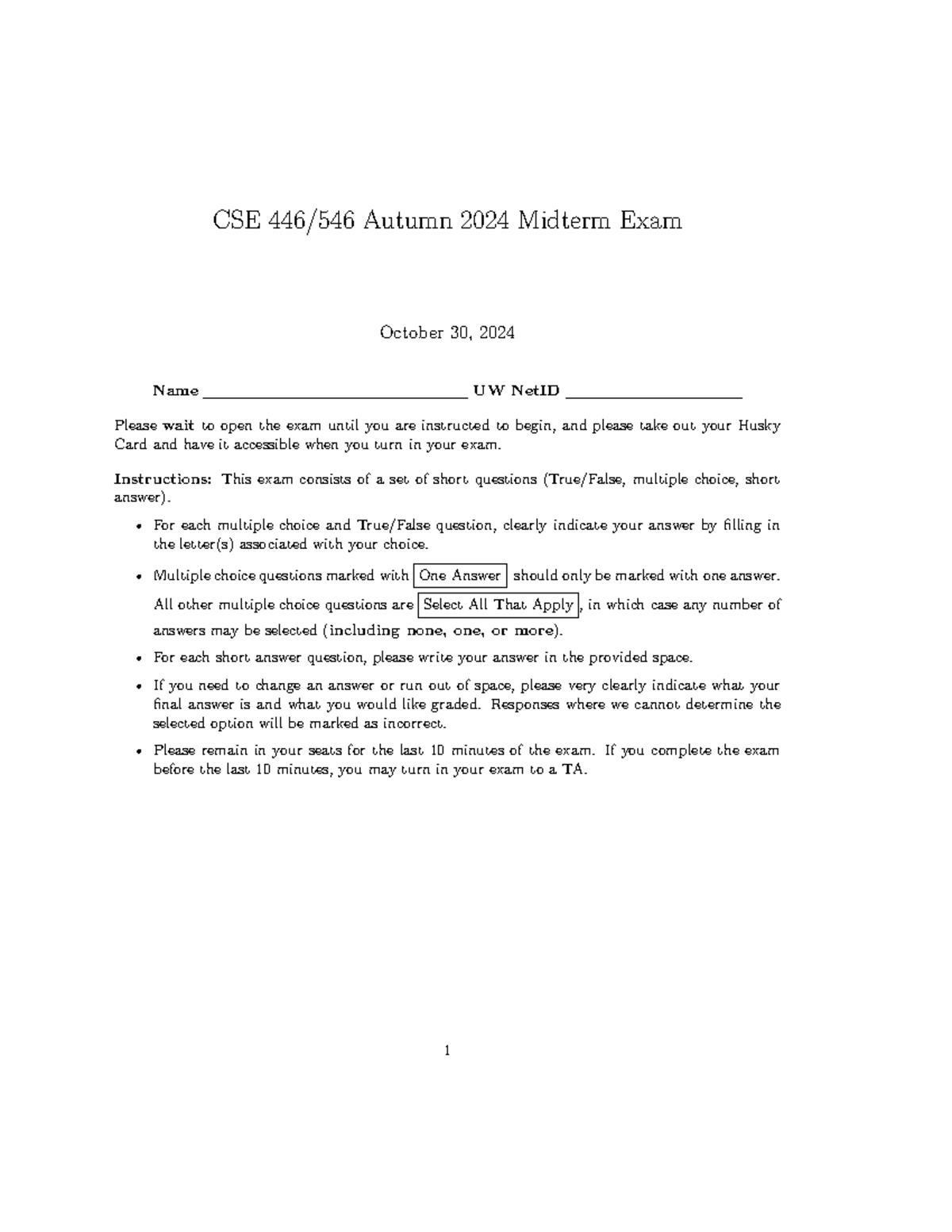 CSE 446/546 Autumn 2024 Midterm Exam

October 30, 2024

Name ____ UW NetID ____

Please wait to open the exam until you are instructed to begin, and please take out your Husky Card and have it accessible when you turn in your exam.

Instructions: This exam consists of a set of short questions (True/False, multiple choice, short answer).

• For each multiple choice and True/False question, clearly indicate your answer by filling in the letter(s) associated with your choice.

• Multiple choice questions marked with One Answer should only be marked with one answer. All other multiple choice questions are Select All That Apply, in which case any number of answers may be selected (including none, one, or more).

• For each short answer question, please write your answer in the provided space.

• If you need to change an answer or run out of space, please very clearly indicate what your final answer is and what you would like graded. Responses where we cannot determine the selected option will be marked as incorrect.

• Please remain in your seats for the last 10 minutes of the exam. If you complete the exam before the last 10 minutes, you may turn in your exam to a TA.

1